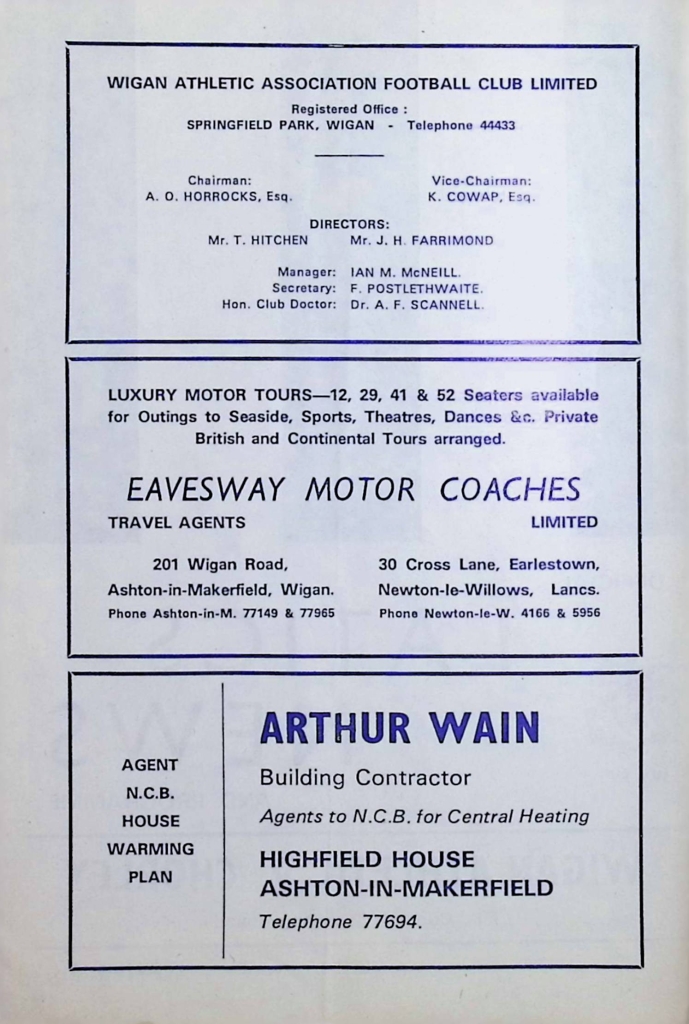 WIGAN ATHLETIC ASSOCIATION FOOTBALL CLUB LIMITED

Registered Office :
SPRINGFIELD PARK, WIGAN - Telephone 44433

Chairman:
A. O. HORROCKS, Esq.

Vice-Chairman:
K. COWAP, Esq.

DIRECTORS:
Mr. T. HITCHEN Mr. J. H. FARRIMOND

Manager: IAN M. McNEILL.
Secretary: F. POSTLETHWAITE.
Hon. Club Doctor: Dr. A. F. SCANNELL.

LUXURY MOTOR TOURS—12, 29, 41 & 52 Seaters available for Outings to Seaside, Sports, Theatres, Dances &c. Private British and Continental Tours arranged.

EAVESWAY MOTOR COACHES
TRAVEL AGENTS LIMITED

201 Wigan Road,
Ashton-in-Makerfield, Wigan.
Phone Ashton-in-M. 77149 & 77965

30 Cross Lane, Earlestown,
Newton-le-Willows, Lancs.
Phone Newton-le-W. 4166 & 5956

AGENT
N.C.B.
HOUSE
WARMING
PLAN

ARTHUR WAIN
Building Contractor
Agents to N.C.B. for Central Heating
HIGHFIELD HOUSE
ASHTON-IN-MAKERFIELD
Telephone 77694.